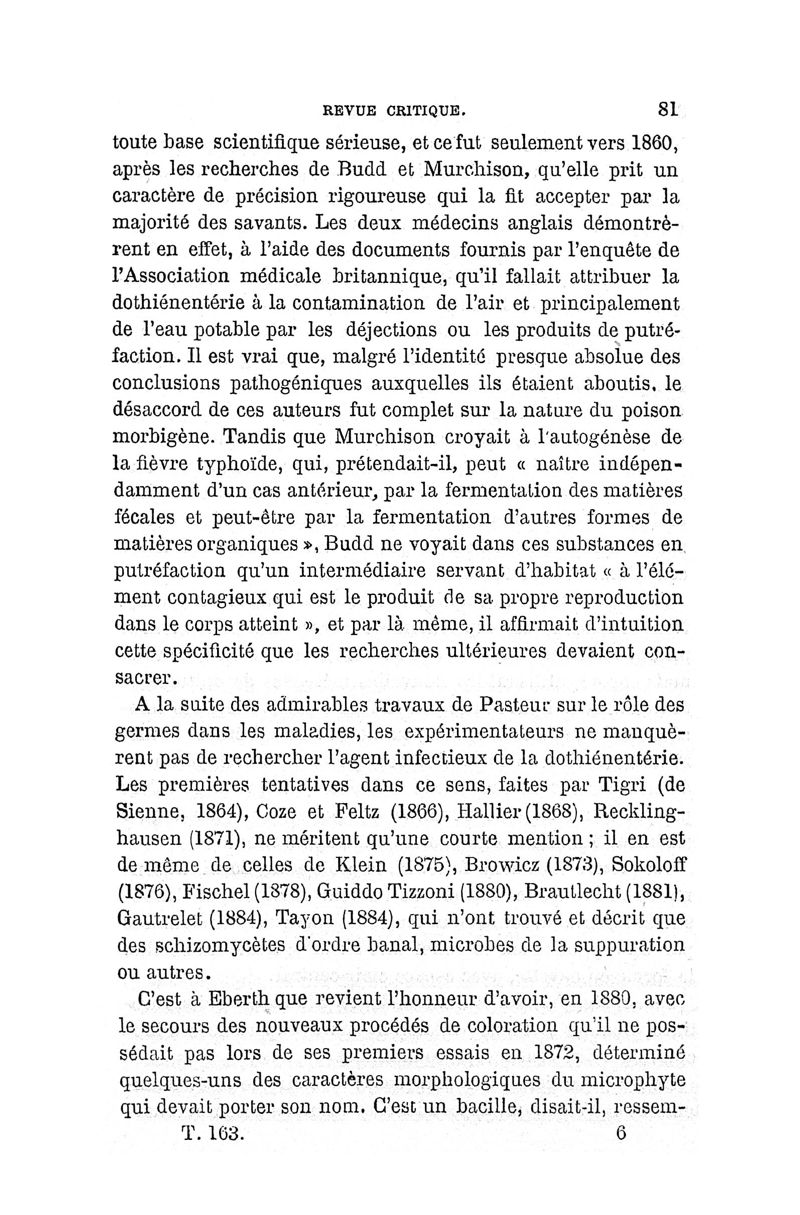 REVUE CRITIQUE. 81

toute base scientifique sérieuse, et ce fut seulement vers 1860, après les recherches de Budd et Murchison, qu'elle prit un caractère de précision rigoureuse qui la fit accepter par la majorité des savants. Les deux médecins anglais démontrèrent en effet, à l'aide des documents fournis par l'enquête de l'Association médicale britannique, qu'il fallait attribuer la dothiénentérie à la contamination de l'air et principalement de l'eau potable par les déjections ou les produits de putréfaction. Il est vrai que, malgré l'identité presque absolue des conclusions pathogéniques auxquelles ils étaient aboutis, le désaccord de ces auteurs fut complet sur la nature du poison morbigène. Tandis que Murchison croyait à l'autogénèse de la fièvre typhoïde, qui, prétendait-il, peut « naître indépendamment d'un cas antérieur, par la fermentation des matières fécales et peut-être par la fermentation d'autres formes de matières organiques », Budd ne voyait dans ces substances en putréfaction qu'un intermédiaire servant d'habitat « à l'élément contagieux qui est le produit de sa propre reproduction dans le corps atteint », et par là même, il affirmait d'intuition cette spécificité que les recherches ultérieures devaient consacrer.

A la suite des admirables travaux de Pasteur sur le rôle des germes dans les maladies, les expérimentateurs ne manquèrent pas de rechercher l'agent infectieux de la dothiénentérie. Les premières tentatives dans ce sens, faites par Tigri (de Sienne, 1864), Coze et Feltz (1866), Hallier (1868), Recklinghausen (1871), ne méritent qu'une courte mention ; il en est de même de celles de Klein (1875), Browicz (1873), Sokoloff (1876), Fischel (1878), Guiddo Tizzoni (1880), Brautlecht (1881), Gautrelet (1884), Tayon (1884), qui n'ont trouvé et décrit que des schizomycètes d'ordre banal, microbes de la suppuration ou autres.

C'est à Eberth que revient l'honneur d'avoir, en 1880, avec le secours des nouveaux procédés de coloration qu'il ne possédait pas lors de ses premiers essais en 1872, déterminé quelques-uns des caractères morphologiques du microphyte qui devait porter son nom. C'est un bacille, disait-il, ressem-

T. 163. 6